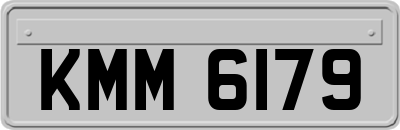 KMM 6179